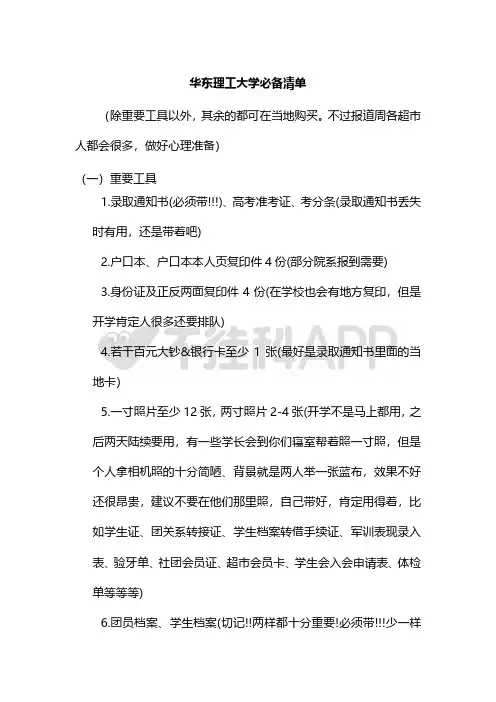 华东理工大学必备清单

(除重要工具以外，其余的都可在当地购买。不过报道周各超市人都会很多，做好心理准备)

(一) 重要工具

1.录取通知书(必须带!!!)、高考准考证、考分条(录取通知书丢失时有用，还是带着吧)

2.户口本、户口本本人页复印件 4 份(部分院系报到需要)

3.身份证及正反两面复印件 4 份(在学校也会有地方复印，但是开学肯定人很多还要排队)

4.若干百元大钞&银行卡至少 1 张(最好是录取通知书里面的当地卡)

5.一寸照片至少 12 张，两寸照片 2-4 张(开学不是马上都用，之后两天陆续要用，有一些学长会到你们寝室帮着照一寸照，但是个人拿相机照的十分简陋、背景就是两人举一张蓝布，效果不好还很昂贵，建议不要在他们那里照，自己带好，肯定用得着，比如学生证、团关系转接证、学生档案转借手续证、军训表现录入表、验牙单、社团会员证、超市会员卡、学生会入会申请表、体检单等等等)

6.团员档案、学生档案(切记!!两样都十分重要!必须带!!!少一样

不挂科APP